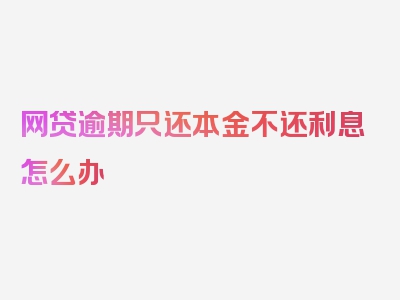 网贷逾期只还本金不还利息怎么办